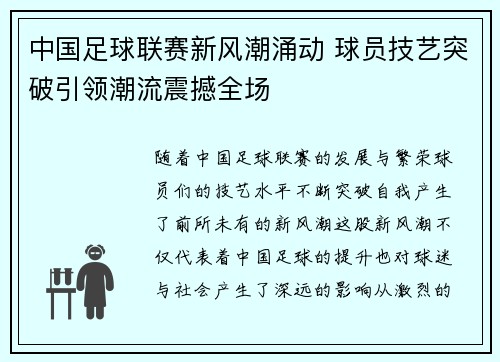 中国足球联赛新风潮涌动 球员技艺突破引领潮流震撼全场

随着中国足球联赛的发展与繁荣球员们的技艺水平不断突破自我产生了前所未有的新风潮这股新风潮不仅代表着中国足球的提升也对球迷与社会产生了深远的影响从激烈的